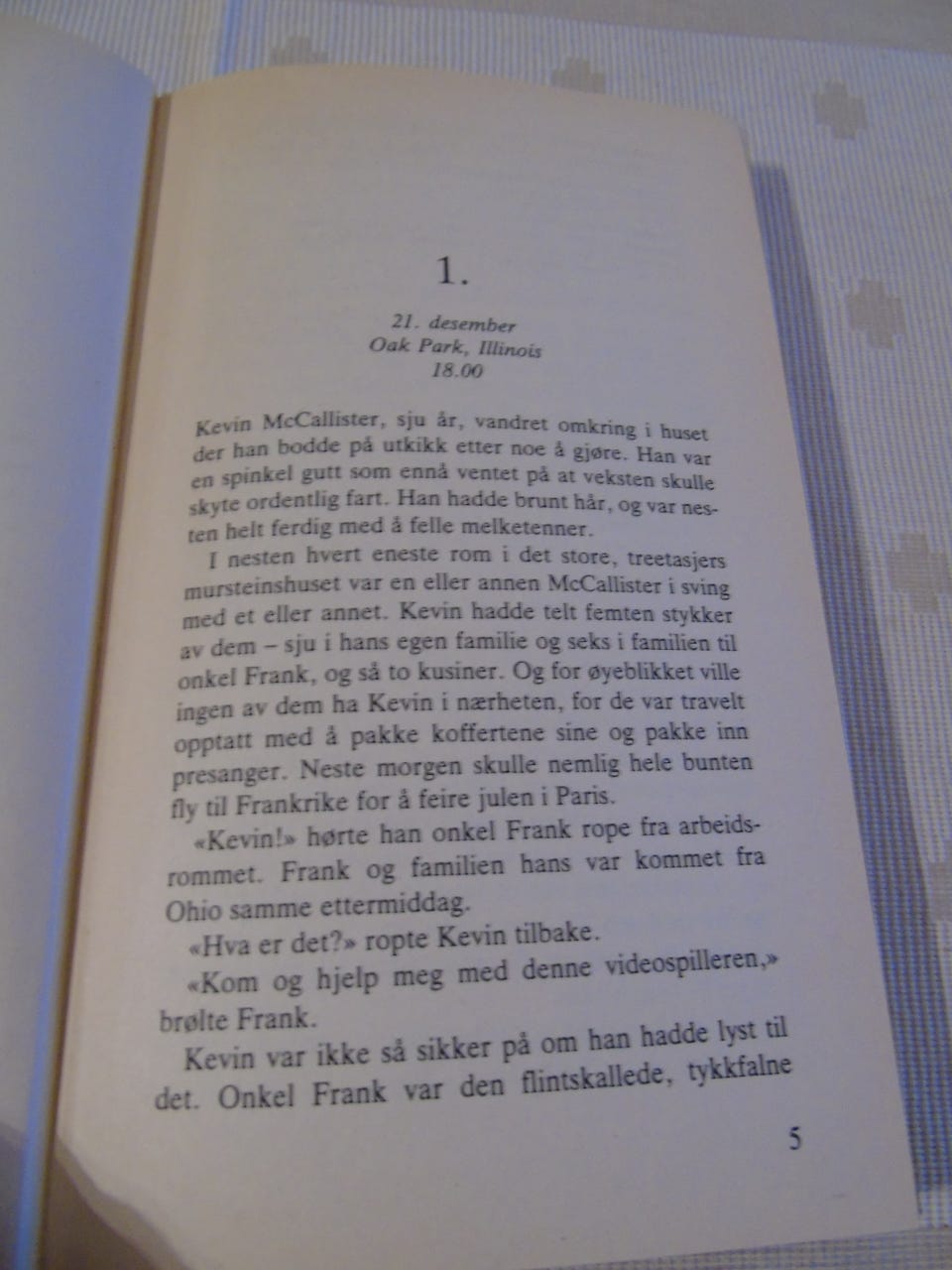 1.

21. desember
Oak Park, Illinois
18.00

Kevin McCallister, sju år, vandret omkring i huset der han bodde på utkikk etter noe å gjøre. Han var en spinkel gutt som ennå ventet på at veksten skulle skyte ordentlig fart. Han hadde brunt hår, og var nesten helt ferdig med å felle melketenner.

I nesten hvert eneste rom i det store, treetasjers mursteinshuset var en eller annen McCallister i sving med et eller annet. Kevin hadde telt femten stykker av dem – sju i hans egen familie og seks i familien til onkel Frank, og så to kusiner. Og for øyeblikket ville ingen av dem ha Kevin i nærheten, for de var travelt opptatt med å pakke koffertene sine og pakke inn presanger. Neste morgen skulle nemlig hele bunten fly til Frankrike for å feire julen i Paris.

«Kevin!» hørte han onkel Frank rope fra arbeidsrommet. Frank og familien hans var kommet fra Ohio samme ettermiddag.

«Hva er det?» ropte Kevin tilbake.

«Kom og hjelp meg med denne videospilleren,» brølte Frank.

Kevin var ikke så sikker på om han hadde lyst til det. Onkel Frank var den flintskallede, tykkfalne

5